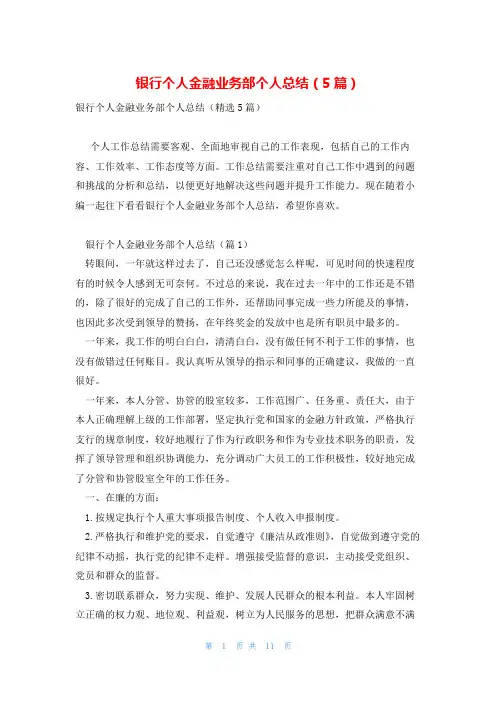 银行个人金融业务部个人总结（5篇）

银行个人金融业务部个人总结（精选5篇）

个人工作总结需要客观、全面地审视自己的工作表现，包括自己的工作内容、工作效率、工作态度等方面。工作总结需要注重对自己工作中遇到的问题和挑战的分析和总结，以便更好地解决这些问题并提升工作能力。现在随着小编一起往下看看银行个人金融业务部个人总结，希望你喜欢。

银行个人金融业务部个人总结（篇1）

转眼间，一年就这样过去了，自己还没感觉怎么样呢，可见时间的快速程度有的时候令人感到无可奈何。不过总的来说，我在过去一年中的工作还是不错的，除了很好的完成了自己的工作外，还帮助同事完成一些力所能及的事情，也因此多次受到领导的赞扬，在年终奖金的发放中也是所有职员中最多的。

一年来，我工作的明白白白，清清白白，没有做任何不利于工作的事情，也没有做错过任何账目。我认真听从领导的指示和同事的正确建议，我做的一直很好。

一年来，本人分管、协管的股室较多，工作范围广、任务重、责任大，由于本人正确理解上级的工作部署，坚定执行党和国家的金融方针政策，严格执行支行的规章制度，较好地履行了作为行政职务和作为专业技术职务的职责，发挥了领导管理和组织协调能力，充分调动广大员工的工作积极性，较好地完成了分管和协管股室全年的工作任务。

一、在廉的方面：

1.按规定执行个人重大事项报告制度、个人收入申报制度。

2.严格执行和维护党的要求，自觉遵守《廉洁从政准则》，自觉做到遵守党的纪律不动摇，执行党的纪律不走样。增强接受监督的意识，主动接受党组织、党员和群众的监督。

3.密切联系群众，努力实现、维护、发展人民群众的根本利益。本人牢固树立正确的权力观、地位观、利益观，树立为人民服务的思想，把群众满意不满

第 1 页 共 11 页